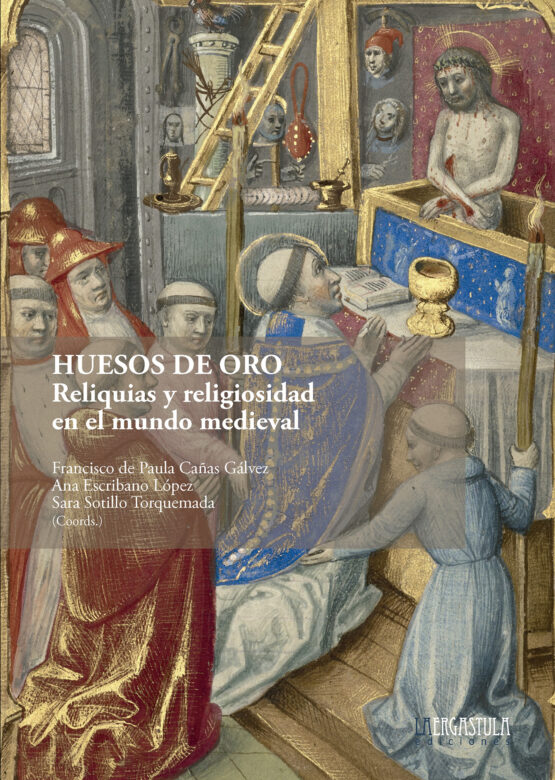 HUESOS DE ORO
Reliquias y religiosidad en el mundo medieval

Francisco de Paula Cañas Gálvez
Ana Escribano López
Sara Sotillo Torquemada
(Coords.)

LA ERGASTULA
ediciones